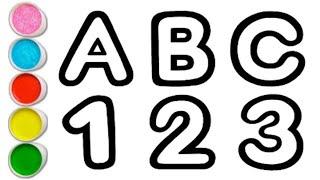 A B C
1 2 3